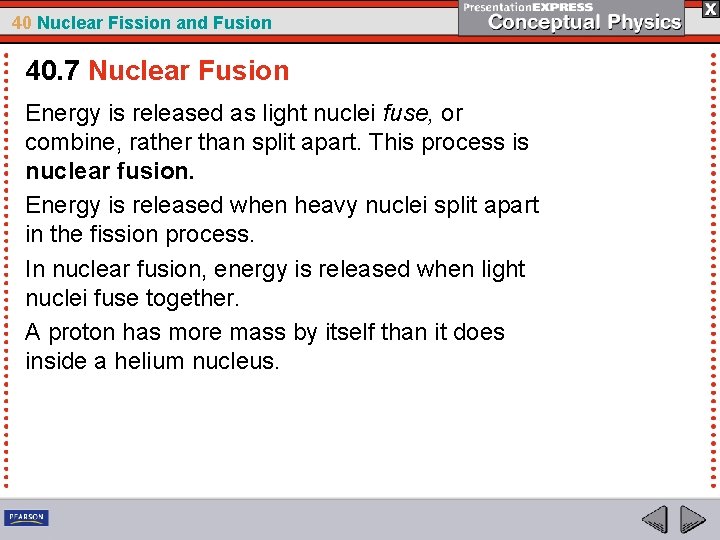 40 Nuclear Fission and Fusion

PresentationEXPRESS
Conceptual Physics

X

40.7 Nuclear Fusion

Energy is released as light nuclei fuse, or combine, rather than split apart. This process is nuclear fusion.

Energy is released when heavy nuclei split apart in the fission process.

In nuclear fusion, energy is released when light nuclei fuse together.

A proton has more mass by itself than it does inside a helium nucleus.

PEARSON